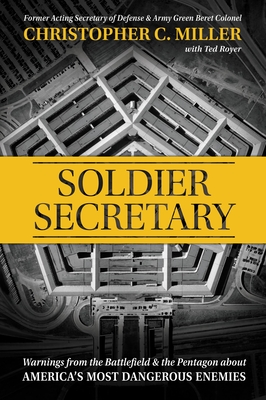 Former Acting Secretary of Defense & Army Green Beret Colonel
CHRISTOPHER C. MILLER
with Ted Royer

SOLDIER SECRETARY

Warnings from the Battlefield & the Pentagon about
AMERICA'S MOST DANGEROUS ENEMIES